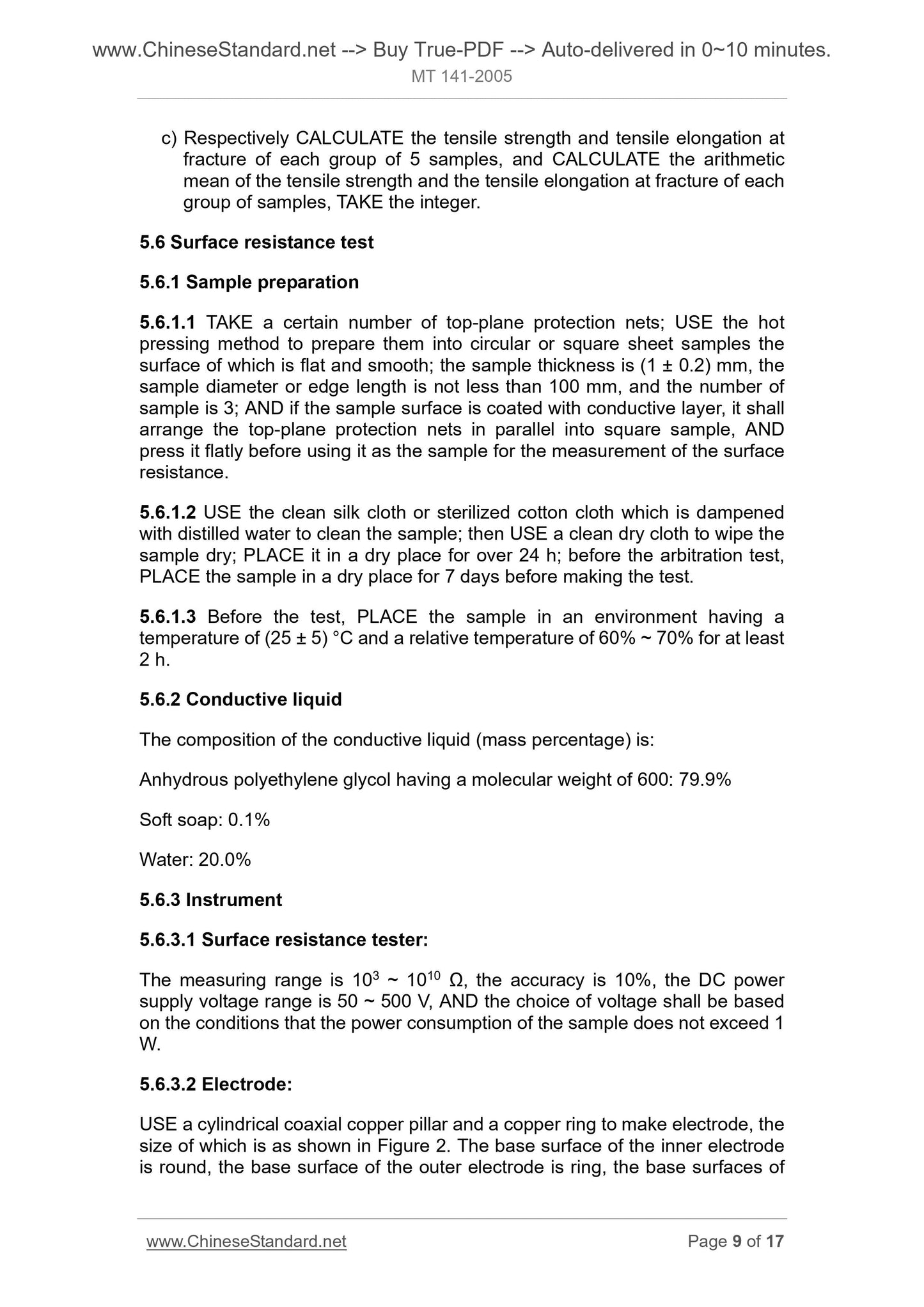 www.ChineseStandard.net --> Buy True-PDF --> Auto-delivered in 0~10 minutes.
MT 141-2005

c) Respectively CALCULATE the tensile strength and tensile elongation at fracture of each group of 5 samples, and CALCULATE the arithmetic mean of the tensile strength and the tensile elongation at fracture of each group of samples, TAKE the integer.

5.6 Surface resistance test

5.6.1 Sample preparation

5.6.1.1 TAKE a certain number of top-plane protection nets; USE the hot pressing method to prepare them into circular or square sheet samples the surface of which is flat and smooth; the sample thickness is (1 ± 0.2) mm, the sample diameter or edge length is not less than 100 mm, and the number of sample is 3; AND if the sample surface is coated with conductive layer, it shall arrange the top-plane protection nets in parallel into square sample, AND press it flatly before using it as the sample for the measurement of the surface resistance.

5.6.1.2 USE the clean silk cloth or sterilized cotton cloth which is dampened with distilled water to clean the sample; then USE a clean dry cloth to wipe the sample dry; PLACE it in a dry place for over 24 h; before the arbitration test, PLACE the sample in a dry place for 7 days before making the test.

5.6.1.3 Before the test, PLACE the sample in an environment having a temperature of (25 ± 5) °C and a relative temperature of 60% ~ 70% for at least 2 h.

5.6.2 Conductive liquid

The composition of the conductive liquid (mass percentage) is:

Anhydrous polyethylene glycol having a molecular weight of 600: 79.9%

Soft soap: 0.1%

Water: 20.0%

5.6.3 Instrument

5.6.3.1 Surface resistance tester:

The measuring range is $10^3$ ~ $10^{10}$ Ω, the accuracy is 10%, the DC power supply voltage range is 50 ~ 500 V, AND the choice of voltage shall be based on the conditions that the power consumption of the sample does not exceed 1 W.

5.6.3.2 Electrode:

USE a cylindrical coaxial copper pillar and a copper ring to make electrode, the size of which is as shown in Figure 2. The base surface of the inner electrode is round, the base surface of the outer electrode is ring, the base surfaces of

www.ChineseStandard.net Page 9 of 17